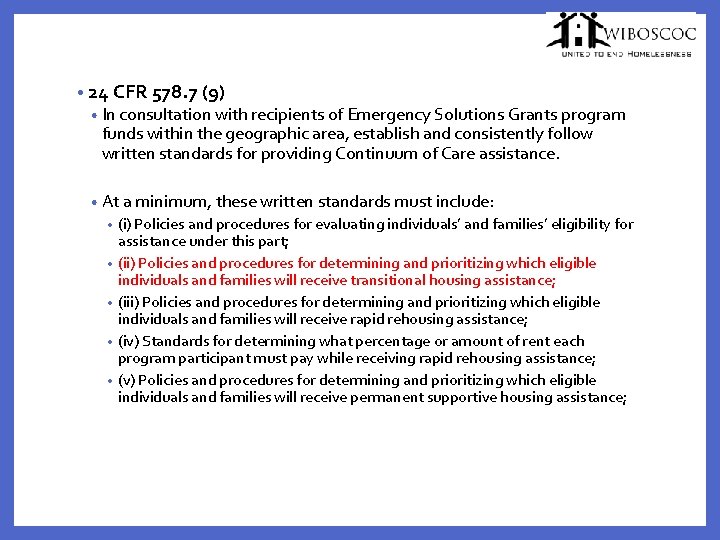 WIBOSCOC
UNITED TO END HOMELESSNESS

• 24 CFR 578.7 (9)
• In consultation with recipients of Emergency Solutions Grants program funds within the geographic area, establish and consistently follow written standards for providing Continuum of Care assistance.

• At a minimum, these written standards must include:
• (i) Policies and procedures for evaluating individuals' and families' eligibility for assistance under this part;
• (ii) Policies and procedures for determining and prioritizing which eligible individuals and families will receive transitional housing assistance;
• (iii) Policies and procedures for determining and prioritizing which eligible individuals and families will receive rapid rehousing assistance;
• (iv) Standards for determining what percentage or amount of rent each program participant must pay while receiving rapid rehousing assistance;
• (v) Policies and procedures for determining and prioritizing which eligible individuals and families will receive permanent supportive housing assistance;